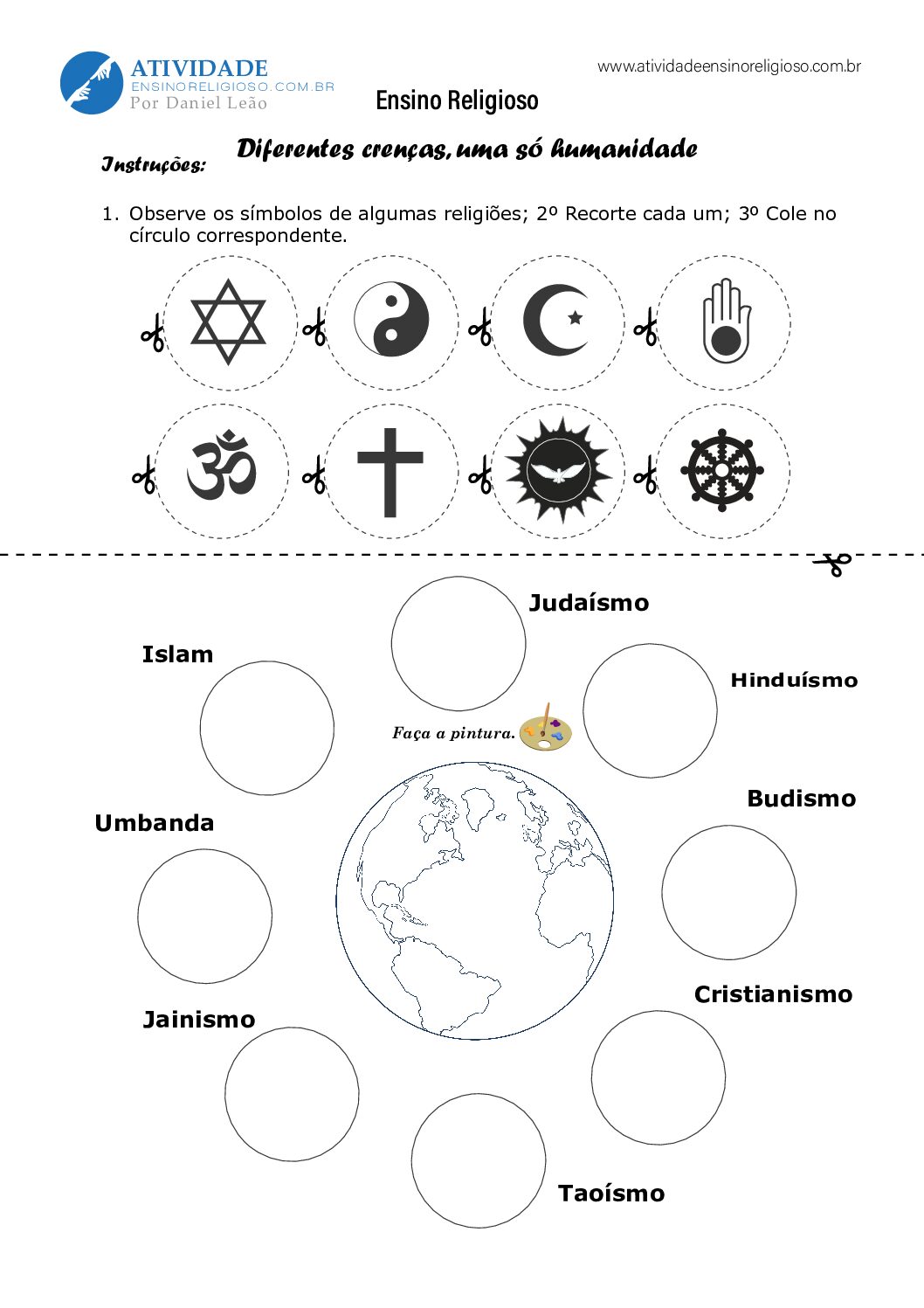 ATIVIDADE
ENSINORELIGIOSO.COM.BR
Por Daniel Leão

www.atividadeensinoreligioso.com.br

Ensino Religioso

Diferentes crenças, uma só humanidade

Instruções:

1. Observe os símbolos de algumas religiões; 2º Recorte cada um; 3º Cole no círculo correspondente.

Judaísmo

Islam

Hinduísmo

Faça a pintura.

Budismo

Umbanda

Cristianismo

Jainismo

Taoísmo